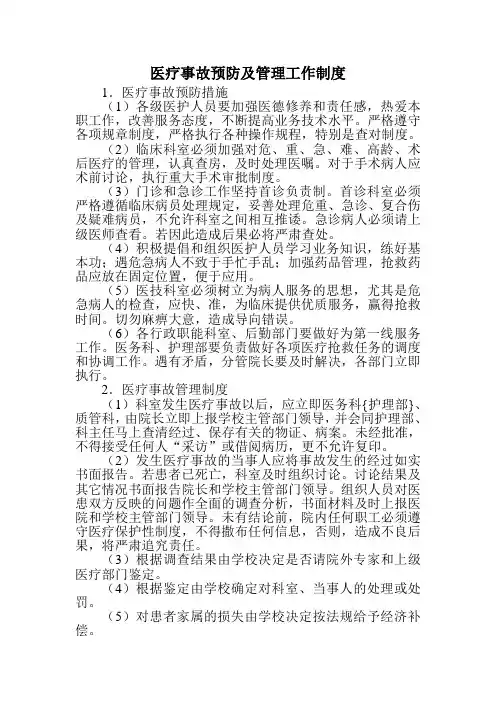 医疗事故预防及管理工作制度

1．医疗事故预防措施

（1）各级医护人员要加强医德修养和责任感，热爱本职工作，改善服务态度，不断提高业务技术水平。严格遵守各项规章制度，严格执行各种操作规程，特别是查对制度。

（2）临床科室必须加强对危、重、急、难、高龄、术后医疗的管理，认真查房，及时处理医嘱。对于手术病人应术前讨论，执行重大手术审批制度。

（3）门诊和急诊工作坚持首诊负责制。首诊科室必须严格遵循临床病员处理规定，妥善处理危重、急诊、复合伤及疑难病员，不允许科室之间相互推诿。急诊病人必须请上级医师查看。若因此造成后果必将严肃查处。

（4）积极提倡和组织医护人员学习业务知识，练好基本功；遇危急病人不致于手忙手乱；加强药品管理，抢救药品应放在固定位置，便于应用。

（5）医技科室必须树立为病人服务的思想，尤其是危急病人的检查，应快、准，为临床提供优质服务，赢得抢救时间。切勿麻痹大意，造成导向错误。

（6）各行政职能科室、后勤部门要做好为第一线服务工作。医务科、护理部要负责做好各项医疗抢救任务的调度和协调工作。遇有矛盾，分管院长要及时解决，各部门立即执行。

2．医疗事故管理制度

（1）科室发生医疗事故以后，应立即医务科{护理部}、质管科，由院长立即上报学校主管部门领导，并会同护理部、科主任马上查清经过、保存有关的物证、病案。未经批准，不得接受任何人“采访”或借阅病历，更不允许复印。

（2）发生医疗事故的当事人应将事故发生的经过如实书面报告。若患者已死亡，科室及时组织讨论。讨论结果及其它情况书面报告院长和学校主管部门领导。组织人员对医患双方反映的问题作全面的调查分析，书面材料及时上报医院和学校主管部门领导。未有结论前，院内任何职工必须遵守医疗保护性制度，不得撒布任何信息，否则，造成不良后果，将严肃追究责任。

（3）根据调查结果由学校决定是否请院外专家和上级医疗部门鉴定。

（4）根据鉴定由学校确定对科室、当事人的处理或处罚。

（5）对患者家属的损失由学校决定按法规给予经济补偿。